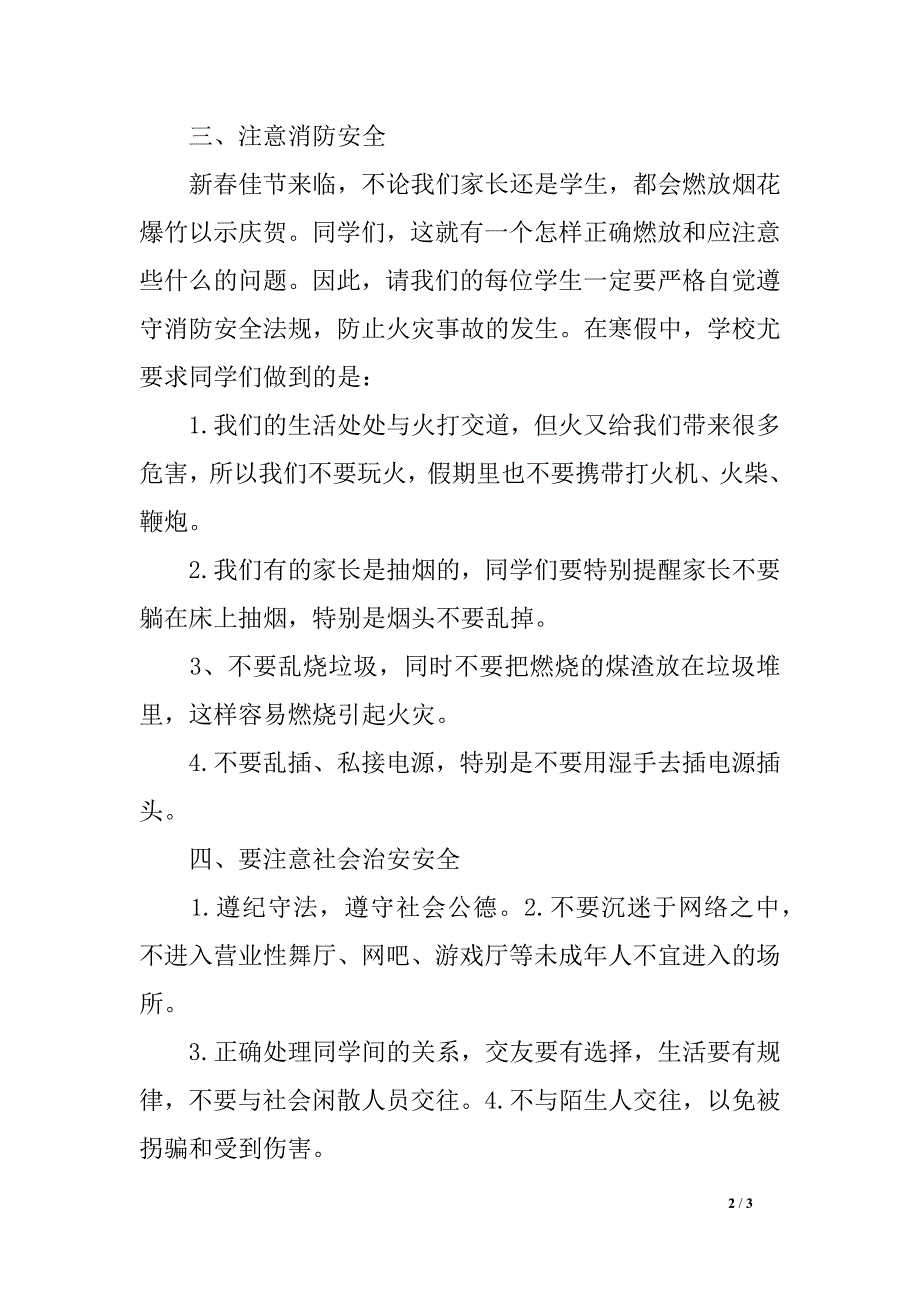 三、注意消防安全

新春佳节来临，不论我们家长还是学生，都会燃放烟花爆竹以示庆贺。同学们，这就有一个怎样正确燃放和应注意些什么的问题。因此，请我们的每位学生一定要严格自觉遵守消防安全法规，防止火灾事故的发生。在寒假中，学校尤要求同学们做到的是：

1.我们的生活处处与火打交道，但火又给我们带来很多危害，所以我们不要玩火，假期里也不要携带打火机、火柴、鞭炮。

2.我们有的家长是抽烟的，同学们要特别提醒家长不要躺在床上抽烟，特别是烟头不要乱掉。

3、不要乱烧垃圾，同时不要把燃烧的煤渣放在垃圾堆里，这样容易燃烧引起火灾。

4.不要乱插、私接电源，特别是不要用湿手去插电源插头。

四、要注意社会治安安全

1.遵纪守法，遵守社会公德。2.不要沉迷于网络之中，不进入营业性舞厅、网吧、游戏厅等未成年人不宜进入的场所。

3.正确处理同学间的关系，交友要有选择，生活要有规律，不要与社会闲散人员交往。4.不与陌生人交往，以免被拐骗和受到伤害。

2 / 3